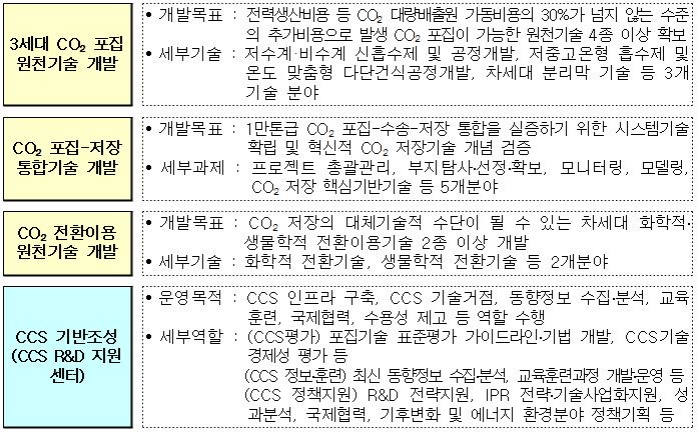 3세대 $CO_2$ 포집 원천기술 개발

• 개발목표 : 전력생산비용 등 $CO_2$ 대량배출원 가동비용의 30%가 넘지 않는 수준의 추가비용으로 발생 $CO_2$ 포집이 가능한 원천기술 4종 이상 확보
• 세부기술 : 저수계·비수계 신흡수제 및 공정개발, 저중고온형 흡수제 및 온도 맞춤형 다단건식공정개발, 차세대 분리막 기술 등 3개 기술 분야

$CO_2$ 포집-저장 통합기술 개발

• 개발목표 : 1만톤급 $CO_2$ 포집-수송-저장 통합을 실증하기 위한 시스템기술 확립 및 혁신적 $CO_2$ 저장기술 개념 검증
• 세부과제 : 프로젝트 총괄관리, 부지탐사·선정·확보, 모니터링, 모델링, $CO_2$ 저장 핵심기반기술 등 5개분야

$CO_2$ 전환이용 원천기술 개발

• 개발목표 : $CO_2$ 저장의 대체기술적 수단이 될 수 있는 차세대 화학적·생물학적 전환이용기술 2종 이상 개발
• 세부기술 : 화학적 전환기술, 생물학적 전환기술 등 2개분야

CCS 기반조성 (CCS R&D 지원 센터)

• 운영목적 : CCS 인프라 구축, CCS 기술거점, 동향정보 수집·분석, 교육훈련, 국제협력, 수용성 제고 등 역할 수행
• 세부역할 : (CCS평가) 포집기술 표준평가 가이드라인·기법 개발, CCS기술 경제성 평가 등
(CCS 정보훈련) 최신 동향정보 수집분석, 교육훈련과정 개발운영 등
(CCS 정책지원) R&D 전략지원, IPR 전략·기술사업화지원, 성과분석, 국제협력, 기후변화 및 에너지 환경분야 정책기획 등